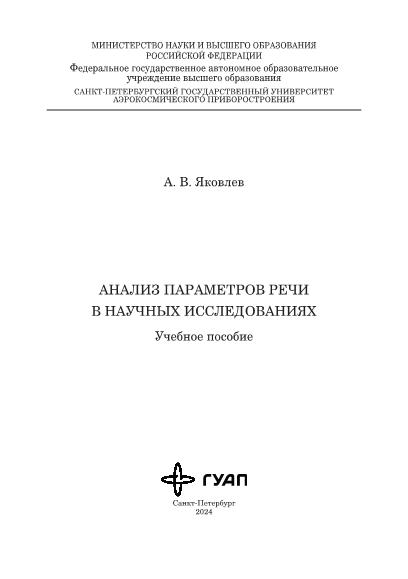 МИНИСТЕРСТВО НАУКИ И ВЫСШЕГО ОБРАЗОВАНИЯ
РОССИЙСКОЙ ФЕДЕРАЦИИ
Федеральное государственное автономное образовательное учреждение высшего образования
САНКТ-ПЕТЕРБУРГСКИЙ ГОСУДАРСТВЕННЫЙ УНИВЕРСИТЕТ
АЭРОКОСМИЧЕСКОГО ПРИБОРОСТРОЕНИЯ

А. В. Яковлев

АНАЛИЗ ПАРАМЕТРОВ РЕЧИ
В НАУЧНЫХ ИССЛЕДОВАНИЯХ

Учебное пособие

ГУАП

Санкт-Петербург
2024